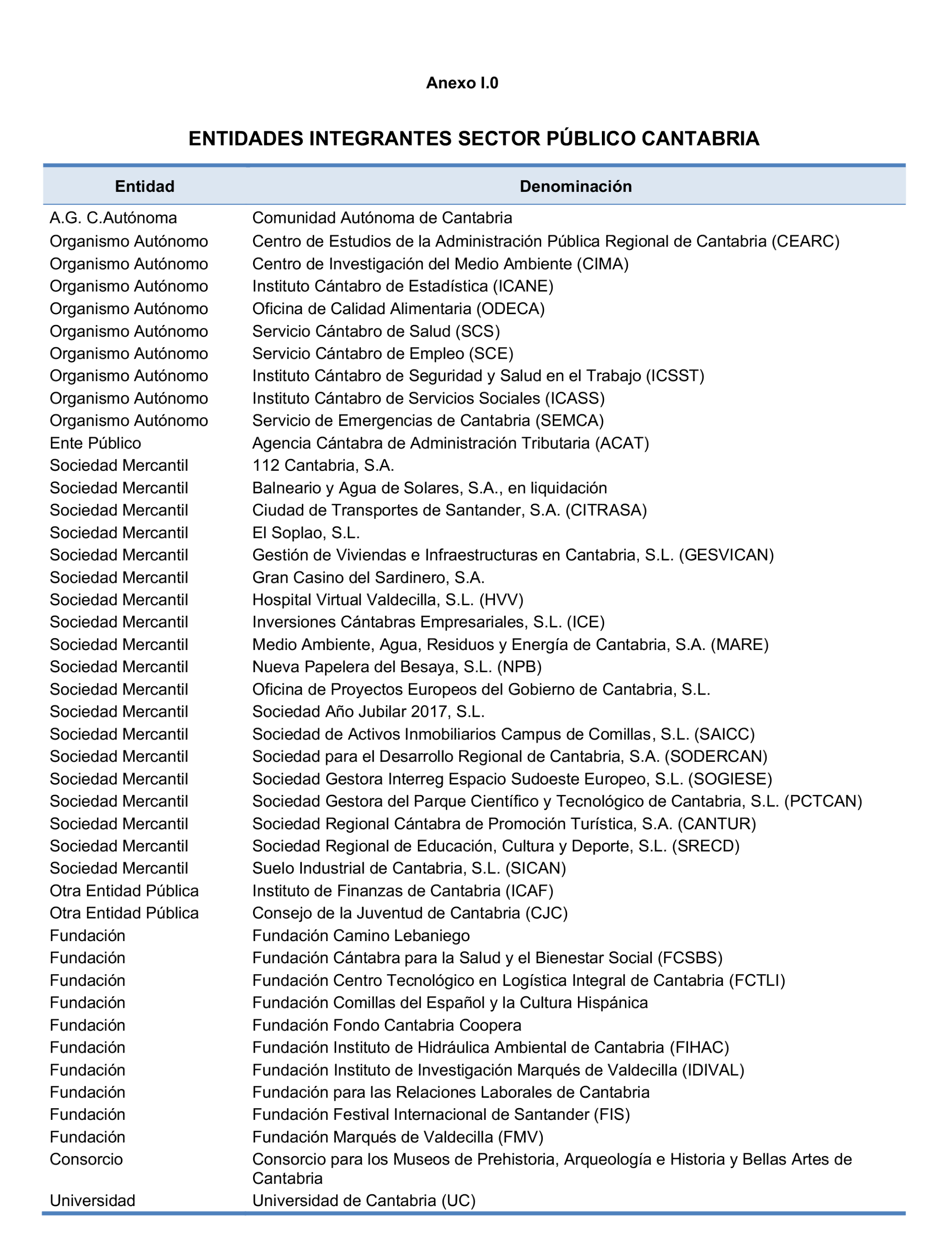 Anexo I.0

ENTIDADES INTEGRANTES SECTOR PÚBLICO CANTABRIA

| Entidad | Denominación |
|---|---|
| A.G. C.Autónoma | Comunidad Autónoma de Cantabria |
| Organismo Autónomo | Centro de Estudios de la Administración Pública Regional de Cantabria (CEARC) |
| Organismo Autónomo | Centro de Investigación del Medio Ambiente (CIMA) |
| Organismo Autónomo | Instituto Cántabro de Estadística (ICANE) |
| Organismo Autónomo | Oficina de Calidad Alimentaria (ODECA) |
| Organismo Autónomo | Servicio Cántabro de Salud (SCS) |
| Organismo Autónomo | Servicio Cántabro de Empleo (SCE) |
| Organismo Autónomo | Instituto Cántabro de Seguridad y Salud en el Trabajo (ICSST) |
| Organismo Autónomo | Instituto Cántabro de Servicios Sociales (ICASS) |
| Organismo Autónomo | Servicio de Emergencias de Cantabria (SEMCA) |
| Ente Público | Agencia Cántabra de Administración Tributaria (ACAT) |
| Sociedad Mercantil | 112 Cantabria, S.A. |
| Sociedad Mercantil | Balneario y Agua de Solares, S.A., en liquidación |
| Sociedad Mercantil | Ciudad de Transportes de Santander, S.A. (CITRASA) |
| Sociedad Mercantil | El Soplao, S.L. |
| Sociedad Mercantil | Gestión de Viviendas e Infraestructuras en Cantabria, S.L. (GESVICAN) |
| Sociedad Mercantil | Gran Casino del Sardinero, S.A. |
| Sociedad Mercantil | Hospital Virtual Valdecilla, S.L. (HVV) |
| Sociedad Mercantil | Inversiones Cántabras Empresariales, S.L. (ICE) |
| Sociedad Mercantil | Medio Ambiente, Agua, Residuos y Energía de Cantabria, S.A. (MARE) |
| Sociedad Mercantil | Nueva Papelera del Besaya, S.L. (NPB) |
| Sociedad Mercantil | Oficina de Proyectos Europeos del Gobierno de Cantabria, S.L. |
| Sociedad Mercantil | Sociedad Año Jubilar 2017, S.L. |
| Sociedad Mercantil | Sociedad de Activos Inmobiliarios Campus de Comillas, S.L. (SAICC) |
| Sociedad Mercantil | Sociedad para el Desarrollo Regional de Cantabria, S.A. (SODERCAN) |
| Sociedad Mercantil | Sociedad Gestora Interreg Espacio Sudoeste Europeo, S.L. (SOGIESE) |
| Sociedad Mercantil | Sociedad Gestora del Parque Científico y Tecnológico de Cantabria, S.L. (PCTCAN) |
| Sociedad Mercantil | Sociedad Regional Cántabra de Promoción Turística, S.A. (CANTUR) |
| Sociedad Mercantil | Sociedad Regional de Educación, Cultura y Deporte, S.L. (SRECD) |
| Sociedad Mercantil | Suelo Industrial de Cantabria, S.L. (SICAN) |
| Otra Entidad Pública | Instituto de Finanzas de Cantabria (ICAF) |
| Otra Entidad Pública | Consejo de la Juventud de Cantabria (CJC) |
| Fundación | Fundación Camino Lebaniego |
| Fundación | Fundación Cántabra para la Salud y el Bienestar Social (FCSBS) |
| Fundación | Fundación Centro Tecnológico en Logística Integral de Cantabria (FCTLI) |
| Fundación | Fundación Comillas del Español y la Cultura Hispánica |
| Fundación | Fundación Fondo Cantabria Coopera |
| Fundación | Fundación Instituto de Hidráulica Ambiental de Cantabria (FIHAC) |
| Fundación | Fundación Instituto de Investigación Marqués de Valdecilla (IDIVAL) |
| Fundación | Fundación para las Relaciones Laborales de Cantabria |
| Fundación | Fundación Festival Internacional de Santander (FIS) |
| Fundación | Fundación Marqués de Valdecilla (FMV) |
| Consorcio | Consorcio para los Museos de Prehistoria, Arqueología e Historia y Bellas Artes de Cantabria |
| Universidad | Universidad de Cantabria (UC) |